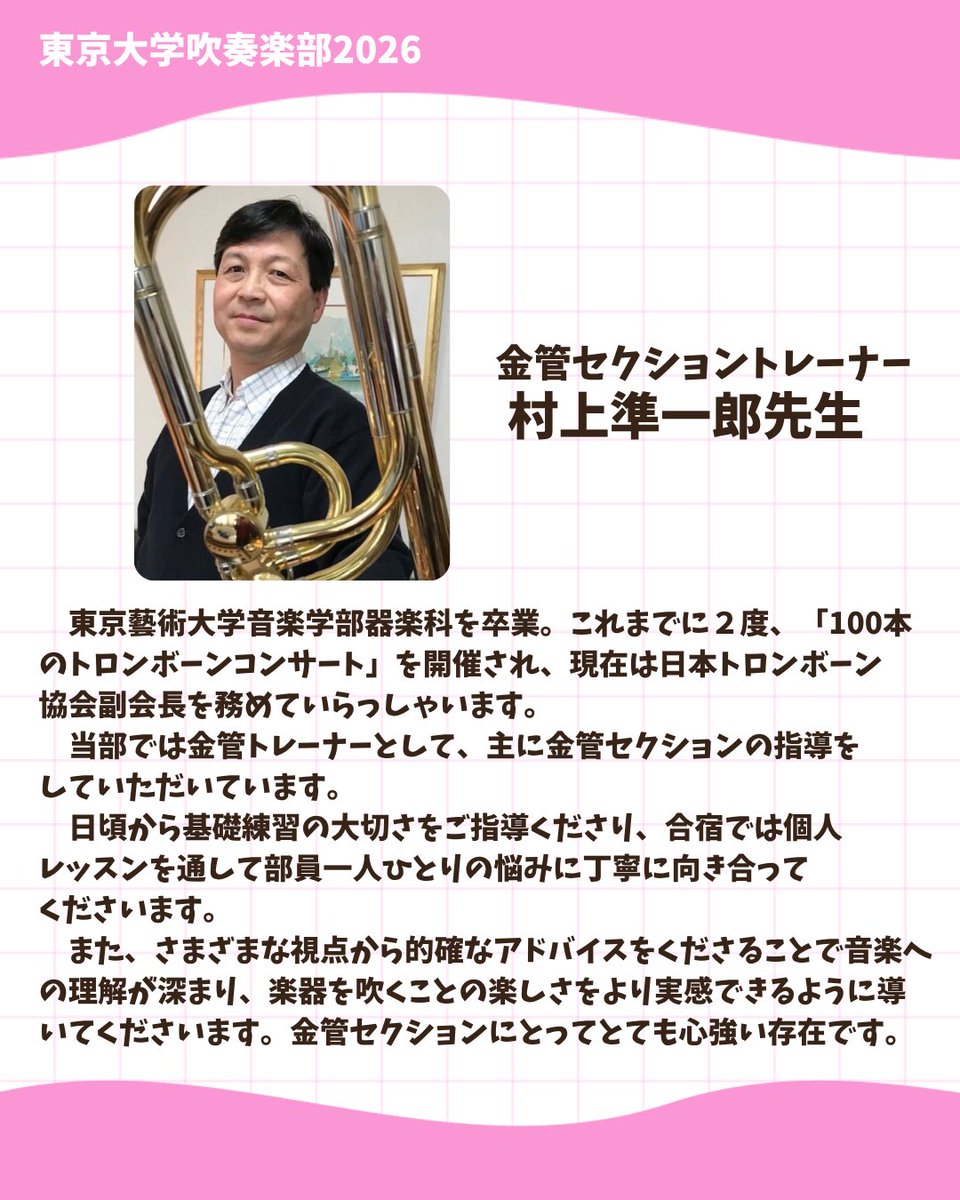 東京大学吹奏楽部2026

金管セクショントレーナー
村上準一郎先生

東京藝術大学音楽学部器楽科を卒業。これまでに２度、「100本のトロンボーンコンサート」を開催され、現在は日本トロンボーン協会副会長を務めていらっしゃいます。

当部では金管トレーナーとして、主に金管セクションの指導をしていただいています。

日頃から基礎練習の大切さをご指導くださり、合宿では個人レッスンを通して部員一人ひとりの悩みに丁寧に向き合ってくださいます。

また、さまざまな視点から的確なアドバイスをくださることで音楽への理解が深まり、楽器を吹くことの楽しさをより実感できるように導いてくださいます。金管セクションにとってとても心強い存在です。